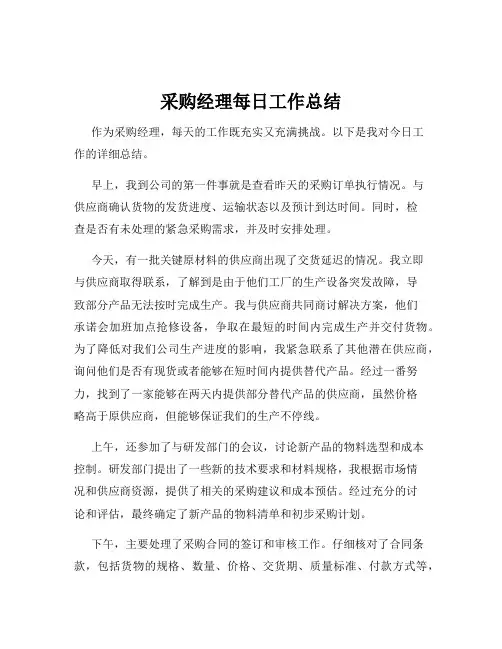 采购经理每日工作总结

作为采购经理，每天的工作既充实又充满挑战。以下是我对今日工作的详细总结。

早上，我到公司的第一件事就是查看昨天的采购订单执行情况。与供应商确认货物的发货进度、运输状态以及预计到达时间。同时，检查是否有未处理的紧急采购需求，并及时安排处理。

今天，有一批关键原材料的供应商出现了交货延迟的情况。我立即与供应商取得联系，了解到是由于他们工厂的生产设备突发故障，导致部分产品无法按时完成生产。我与供应商共同商讨解决方案，他们承诺会加班加点抢修设备，争取在最短的时间内完成生产并交付货物。为了降低对我们公司生产进度的影响，我紧急联系了其他潜在供应商，询问他们是否有现货或者能够在短时间内提供替代产品。经过一番努力，找到了一家能够在两天内提供部分替代产品的供应商，虽然价格略高于原供应商，但能够保证我们的生产不停线。

上午，还参加了与研发部门的会议，讨论新产品的物料选型和成本控制。研发部门提出了一些新的技术要求和材料规格，我根据市场情况和供应商资源，提供了相关的采购建议和成本预估。经过充分的讨论和评估，最终确定了新产品的物料清单和初步采购计划。

下午，主要处理了采购合同的签订和审核工作。仔细核对了合同条款，包括货物的规格、数量、价格、交货期、质量标准、付款方式等，